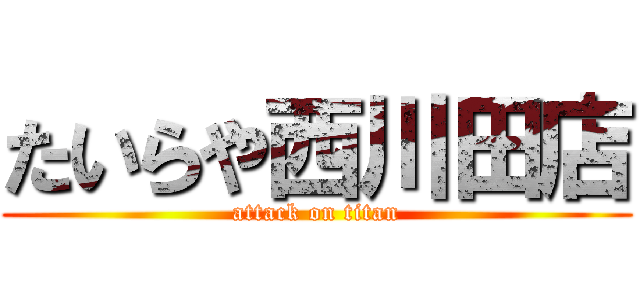 たいらや西川田店
attack on titan